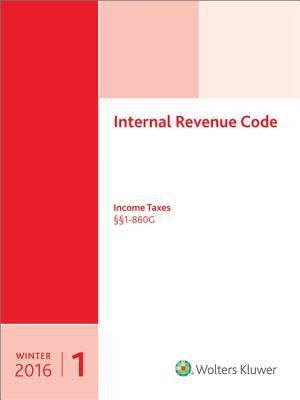 Internal Revenue Code

Income Taxes
§§1-860G

WINTER
2016

1

Wolters Kluwer